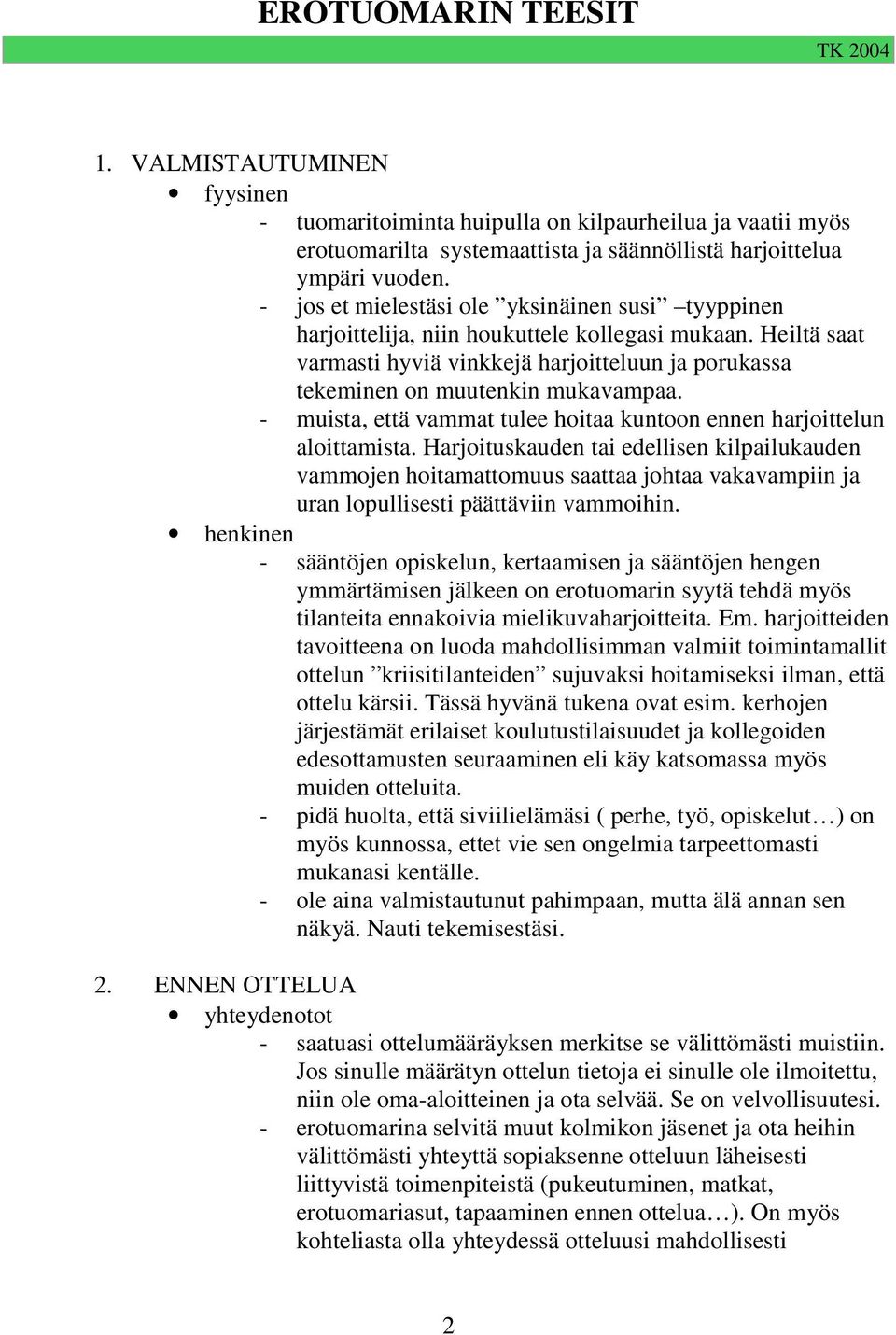 EROTUOMARIN TEESIT

TK 2004

1. VALMISTAUTUMINEN

• fyysinen

- tuomaritoiminta huipulla on kilpaurheilua ja vaatii myös erotuomarilta systemaattista ja säännöllistä harjoittelua ympäri vuoden.
- jos et mielestäsi ole ”yksinäinen susi” –tyyppinen harjoittelija, niin houkuttele kollegasi mukaan. Heiltä saat varmasti hyviä vinkkejä harjoitteluun ja porukassa tekeminen on muutenkin mukavampaa.
- muista, että vammat tulee hoitaa kuntoon ennen harjoittelun aloittamista. Harjoituskauden tai edellisen kilpailukauden vammojen hoitamattomuus saattaa johtaa vakavampiin ja uran lopullisesti päättäviin vammoihin.

• henkinen

- sääntöjen opiskelun, kertaamisen ja sääntöjen hengen ymmärtämisen jälkeen on erotuomarin syytä tehdä myös tilanteita ennakoivia mielikuvaharjoitteita. Em. harjoitteiden tavoitteena on luoda mahdollisimman valmiit toimintamallit ottelun ”kriisitilanteiden” sujuvaksi hoitamiseksi ilman, että ottelu kärsii. Tässä hyvänä tukena ovat esim. kerhojen järjestämät erilaiset koulutustilaisuudet ja kollegoiden edesottamusten seuraaminen eli käy katsomassa myös muiden otteluita.
- pidä huolta, että siviilielämäsi ( perhe, työ, opiskelut…) on myös kunnossa, ettet vie sen ongelmia tarpeettomasti mukanasi kentälle.
- ole aina valmistautunut pahimpaan, mutta älä annan sen näkyä. Nauti tekemisestäsi.

2. ENNEN OTTELUA

• yhteydenotot

- saatuasi ottelumääräyksen merkitse se välittömästi muistiin. Jos sinulle määrätyn ottelun tietoja ei sinulle ole ilmoitettu, niin ole oma-aloitteinen ja ota selvää. Se on velvollisuutesi.
- erotuomarina selvitä muut kolmikon jäsenet ja ota heihin välittömästi yhteyttä sopiaksenne otteluun läheisesti liittyvistä toimenpiteistä (pukeutuminen, matkat, erotuomariasut, tapaaminen ennen ottelua…). On myös kohteliasta olla yhteydessä otteluusi mahdollisesti

2